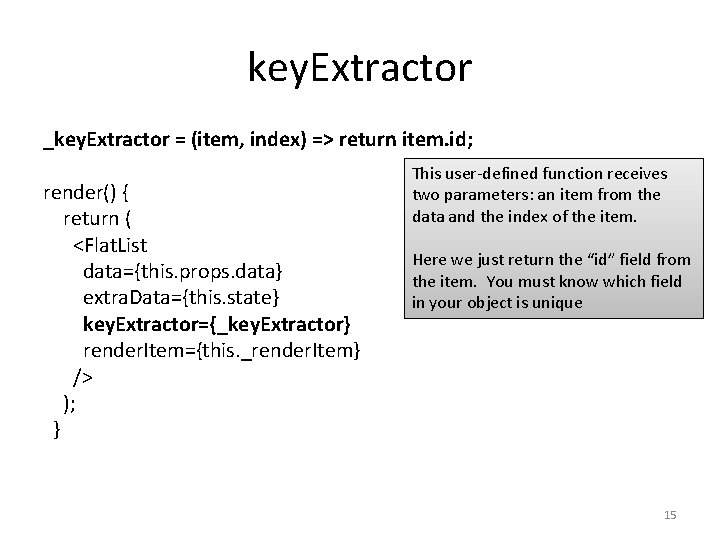 keyExtractor

_keyExtractor = (item, index) => return item.id;

render() {
return (
<FlatList
data={this.props.data}
extraData={this.state}
keyExtractor={_keyExtractor}
renderItem={this._renderItem}
/>
);
}

This user-defined function receives two parameters: an item from the data and the index of the item.

Here we just return the “id” field from the item. You must know which field in your object is unique

15